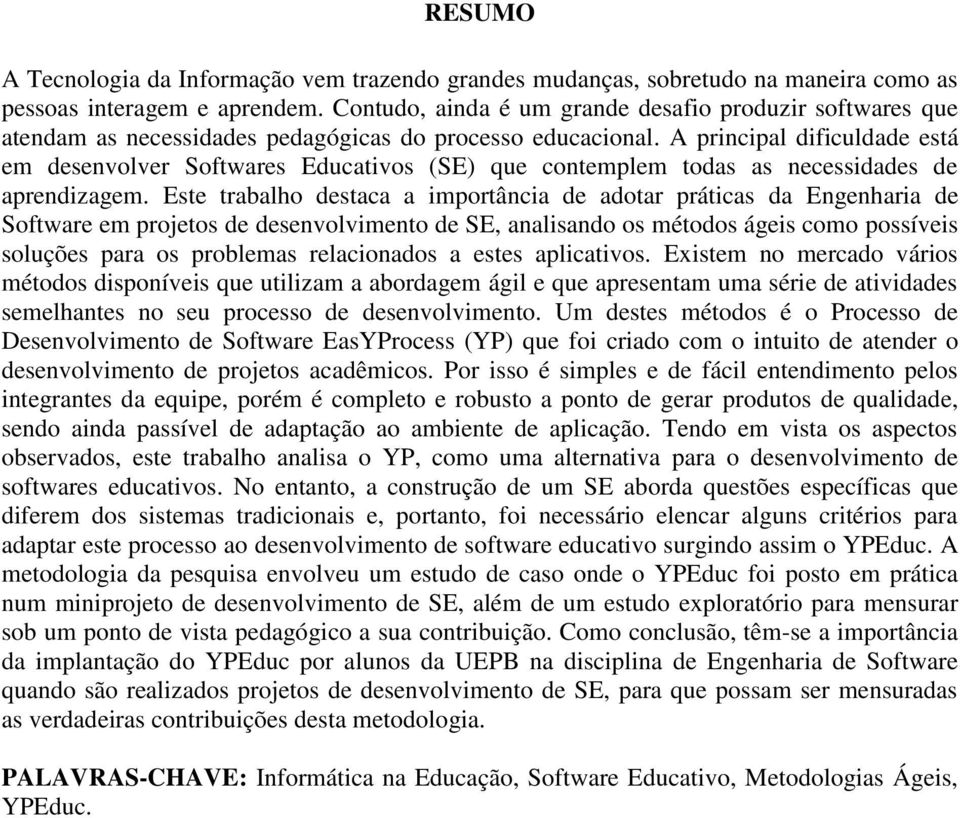 RESUMO

A Tecnologia da Informação vem trazendo grandes mudanças, sobretudo na maneira como as pessoas interagem e aprendem. Contudo, ainda é um grande desafio produzir softwares que atendam as necessidades pedagógicas do processo educacional. A principal dificuldade está em desenvolver Softwares Educativos (SE) que contemplem todas as necessidades de aprendizagem. Este trabalho destaca a importância de adotar práticas da Engenharia de Software em projetos de desenvolvimento de SE, analisando os métodos ágeis como possíveis soluções para os problemas relacionados a estes aplicativos. Existem no mercado vários métodos disponíveis que utilizam a abordagem ágil e que apresentam uma série de atividades semelhantes no seu processo de desenvolvimento. Um destes métodos é o Processo de Desenvolvimento de Software EasYProcess (YP) que foi criado com o intuito de atender o desenvolvimento de projetos acadêmicos. Por isso é simples e de fácil entendimento pelos integrantes da equipe, porém é completo e robusto a ponto de gerar produtos de qualidade, sendo ainda passível de adaptação ao ambiente de aplicação. Tendo em vista os aspectos observados, este trabalho analisa o YP, como uma alternativa para o desenvolvimento de softwares educativos. No entanto, a construção de um SE aborda questões específicas que diferem dos sistemas tradicionais e, portanto, foi necessário elencar alguns critérios para adaptar este processo ao desenvolvimento de software educativo surgindo assim o YPEduc. A metodologia da pesquisa envolveu um estudo de caso onde o YPEduc foi posto em prática num miniprojeto de desenvolvimento de SE, além de um estudo exploratório para mensurar sob um ponto de vista pedagógico a sua contribuição. Como conclusão, têm-se a importância da implantação do YPEduc por alunos da UEPB na disciplina de Engenharia de Software quando são realizados projetos de desenvolvimento de SE, para que possam ser mensuradas as verdadeiras contribuições desta metodologia.

PALAVRAS-CHAVE: Informática na Educação, Software Educativo, Metodologias Ágeis, YPEduc.